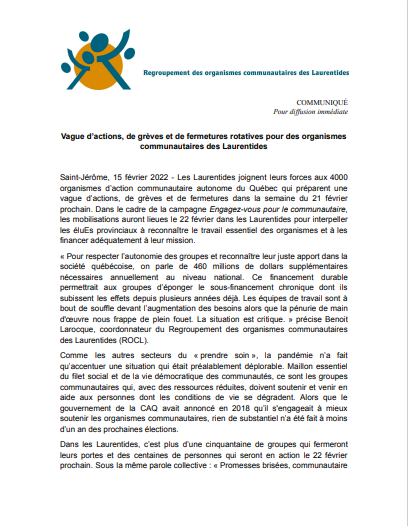 Regroupement des organismes communautaires des Laurentides

COMMUNIQUÉ
Pour diffusion immédiate

Vague d'actions, de grèves et de fermetures rotatives pour des organismes communautaires des Laurentides

Saint-Jérôme, 15 février 2022 - Les Laurentides joignent leurs forces aux 4000 organismes d'action communautaire autonome du Québec qui préparent une vague d'actions, de grèves et de fermetures dans la semaine du 21 février prochain. Dans le cadre de la campagne Engagez-vous pour le communautaire, les mobilisations auront lieues le 22 février dans les Laurentides pour interpeller les éluEs provinciaux à reconnaître le travail essentiel des organismes et à les financer adéquatement à leur mission.

« Pour respecter l'autonomie des groupes et reconnaître leur juste apport dans la société québécoise, on parle de 460 millions de dollars supplémentaires nécessaires annuellement au niveau national. Ce financement durable permettrait aux groupes d'éponger le sous-financement chronique dont ils subissent les effets depuis plusieurs années déjà. Les équipes de travail sont à bout de souffle devant l'augmentation des besoins alors que la pénurie de main d'œuvre nous frappe de plein fouet. La situation est critique. » précise Benoit Larocque, coordonnateur du Regroupement des organismes communautaires des Laurentides (ROCL).

Comme les autres secteurs du « prendre soin », la pandémie n'a fait qu'accentuer une situation qui était préalablement déplorable. Maillon essentiel du filet social et de la vie démocratique des communautés, ce sont les groupes communautaires qui, avec des ressources réduites, doivent soutenir et venir en aide aux personnes dont les conditions de vie se dégradent. Alors que le gouvernement de la CAQ avait annoncé en 2018 qu'il s'engageait à mieux soutenir les organismes communautaires, rien de substantiel n'a été fait à moins d'un an des prochaines élections.

Dans les Laurentides, c'est plus d'une cinquantaine de groupes qui fermeront leurs portes et des centaines de personnes qui seront en action le 22 février prochain. Sous la même parole collective : « Promesses brisées, communautaire